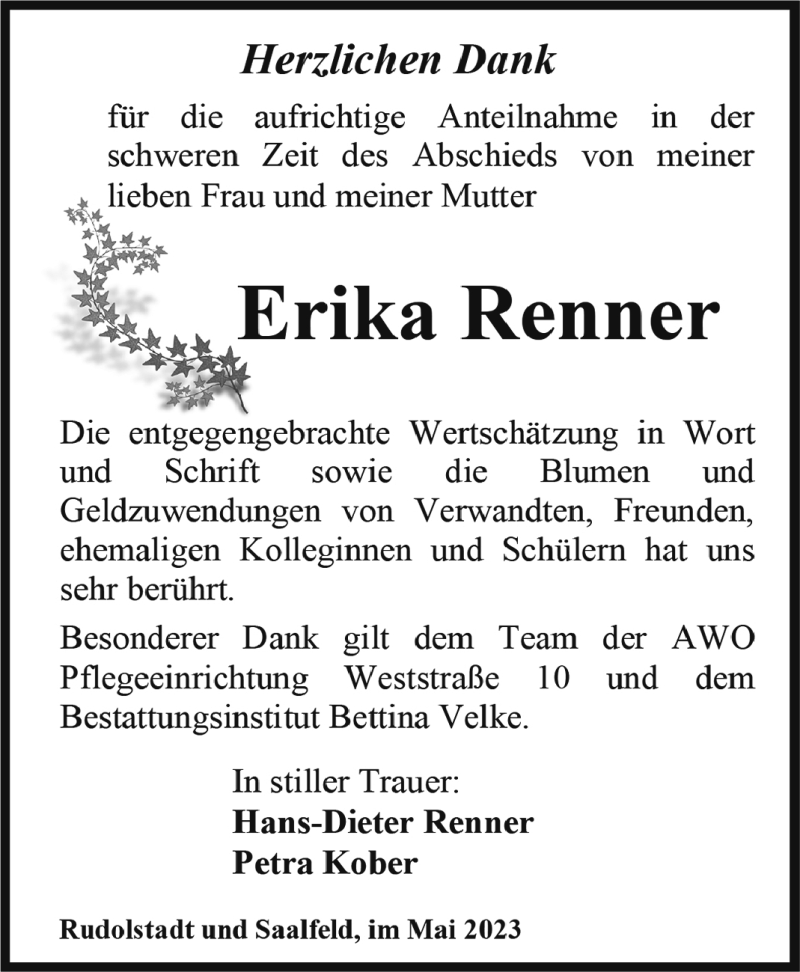 Herzlichen Dank

für die aufrichtige Anteilnahme in der schweren Zeit des Abschieds von meiner lieben Frau und meiner Mutter

Erika Renner

Die entgegengebrachte Wertschätzung in Wort und Schrift sowie die Blumen und Geldzuwendungen von Verwandten, Freunden, ehemaligen Kolleginnen und Schülern hat uns sehr berührt.

Besonderer Dank gilt dem Team der AWO Pflegeeinrichtung Weststraße 10 und dem Bestattungsinstitut Bettina Velke.

In stiller Trauer:
Hans-Dieter Renner
Petra Kober

Rudolstadt und Saalfeld, im Mai 2023